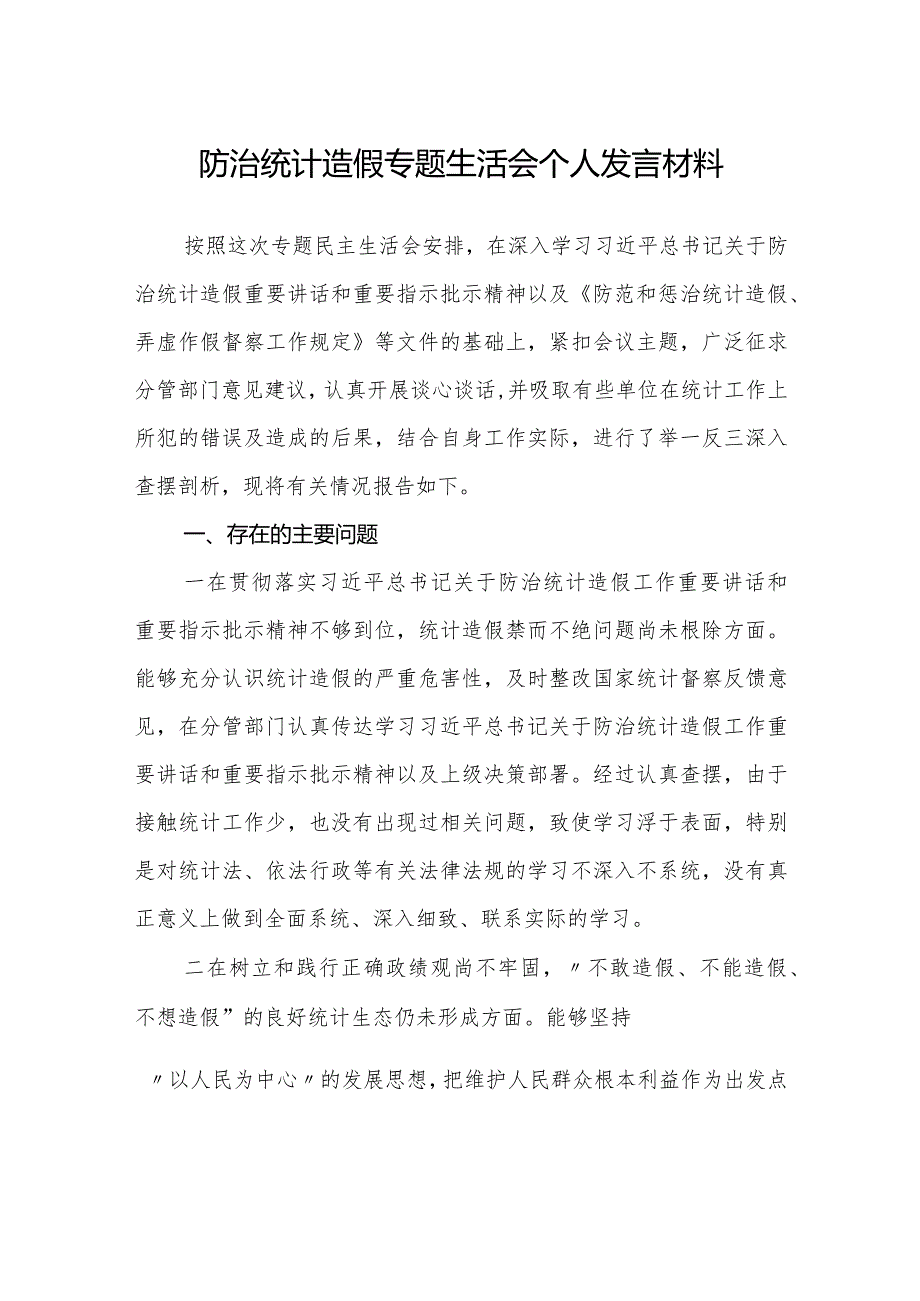 防治统计造假专题生活会个人发言材料

按照这次专题民主生活会安排，在深入学习习近平总书记关于防治统计造假重要讲话和重要指示批示精神以及《防范和惩治统计造假、弄虚作假督察工作规定》等文件的基础上，紧扣会议主题，广泛征求分管部门意见建议，认真开展谈心谈话，并吸取有些单位在统计工作上所犯的错误及造成的后果，结合自身工作实际，进行了举一反三深入查摆剖析，现将有关情况报告如下。

一、存在的主要问题

一在贯彻落实习近平总书记关于防治统计造假工作重要讲话和重要指示批示精神不够到位，统计造假禁而不绝问题尚未根除方面。能够充分认识统计造假的严重危害性，及时整改国家统计督察反馈意见，在分管部门认真传达学习习近平总书记关于防治统计造假工作重要讲话和重要指示批示精神以及上级决策部署。经过认真查摆，由于接触统计工作少，也没有出现过相关问题，致使学习浮于表面，特别是对统计法、依法行政等有关法律法规的学习不深入不系统，没有真正意义上做到全面系统、深入细致、联系实际的学习。

二在树立和践行正确政绩观尚不牢固，〃不敢造假、不能造假、不想造假”的良好统计生态仍未形成方面。能够坚持

〃以人民为中心〃的发展思想，把维护人民群众根本利益作为出发点